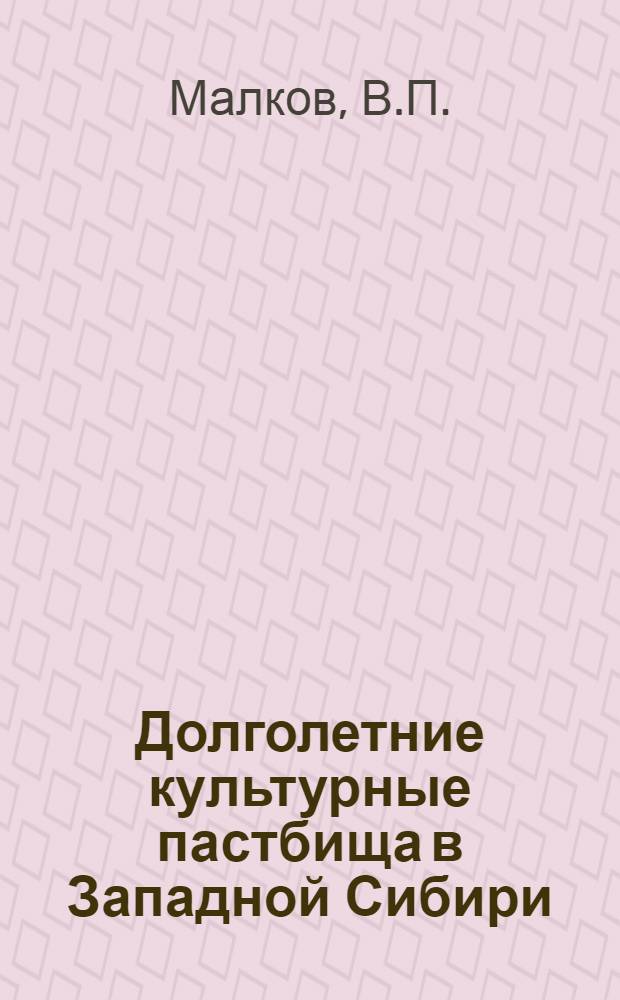 Малков, В.П.

Долголетние культурные пастбища в Западной Сибири